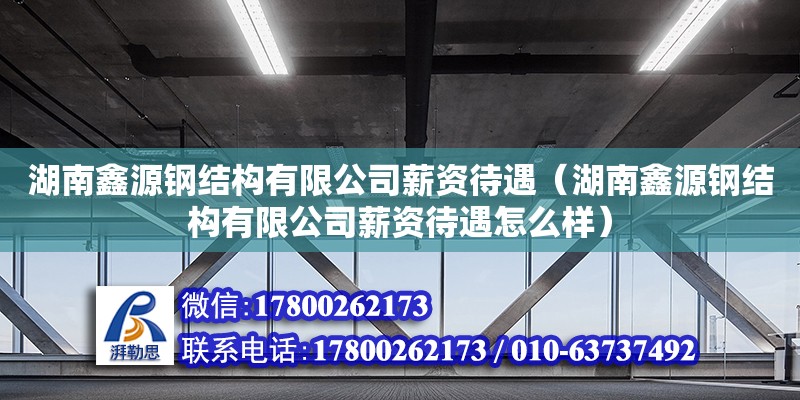 湖南鑫源钢结构有限公司薪资待遇（湖南鑫源钢结构有限公司薪资待遇怎么样）

湃勒思

微信：17800262173

联系电话：17800262173 / 010-63737492